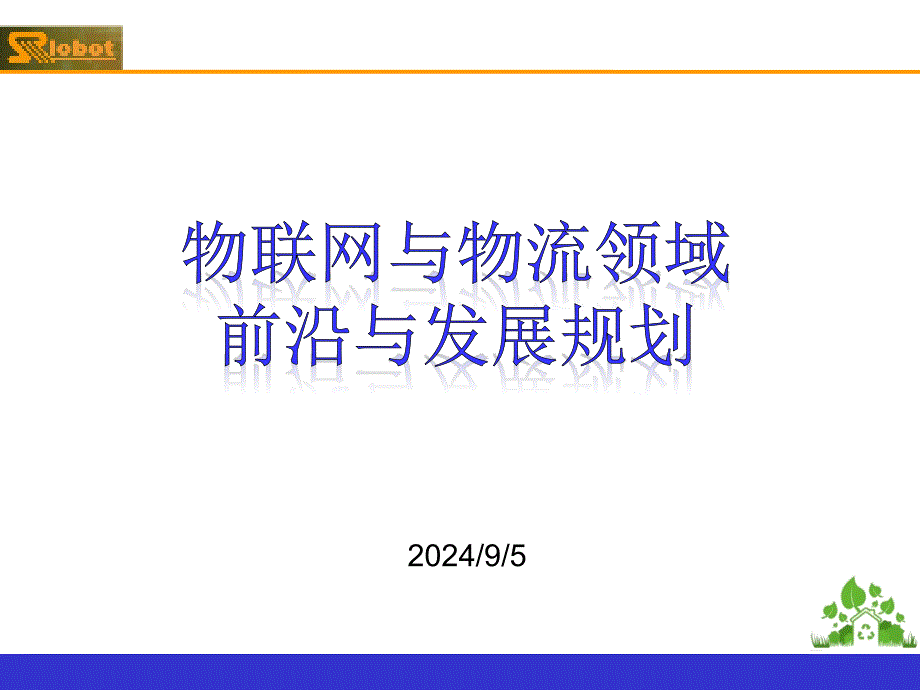 Robot

物联网与物流领域
前沿与发展规划

2024/9/5